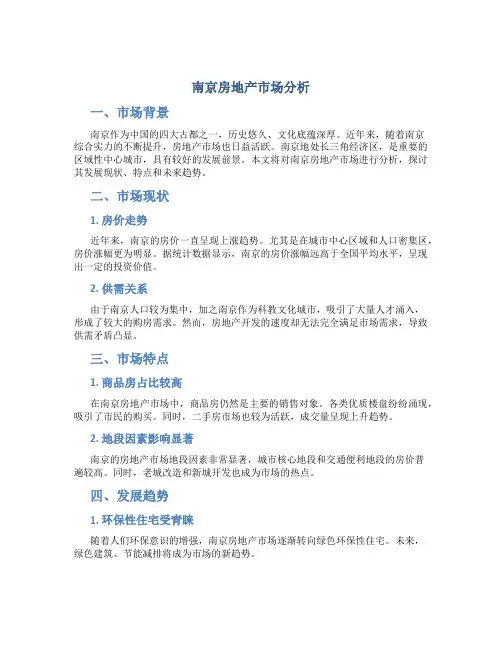 南京房地产市场分析

一、市场背景

南京作为中国的四大古都之一，历史悠久、文化底蕴深厚。近年来，随着南京综合实力的不断提升，房地产市场也日益活跃。南京地处长三角经济区，是重要的区域性中心城市，具有较好的发展前景。本文将对南京房地产市场进行分析，探讨其发展现状、特点和未来趋势。

二、市场现状

1. 房价走势

近年来，南京的房价一直呈现上涨趋势。尤其是在城市中心区域和人口密集区，房价涨幅更为明显。据统计数据显示，南京的房价涨幅远高于全国平均水平，呈现出一定的投资价值。

2. 供需关系

由于南京人口较为集中，加之南京作为科教文化城市，吸引了大量人才涌入，形成了较大的购房需求。然而，房地产开发的速度却无法完全满足市场需求，导致供需矛盾凸显。

三、市场特点

1. 商品房占比较高

在南京房地产市场中，商品房仍然是主要的销售对象。各类优质楼盘纷纷涌现，吸引了市民的购买。同时，二手房市场也较为活跃，成交量呈现上升趋势。

2. 地段因素影响显著

南京的房地产市场地段因素非常显著，城市核心地段和交通便利地段的房价普遍较高。同时，老城改造和新城开发也成为市场的热点。

四、发展趋势

1. 环保性住宅受青睐

随着人们环保意识的增强，南京房地产市场逐渐转向绿色环保性住宅。未来，绿色建筑、节能减排将成为市场的新趋势。